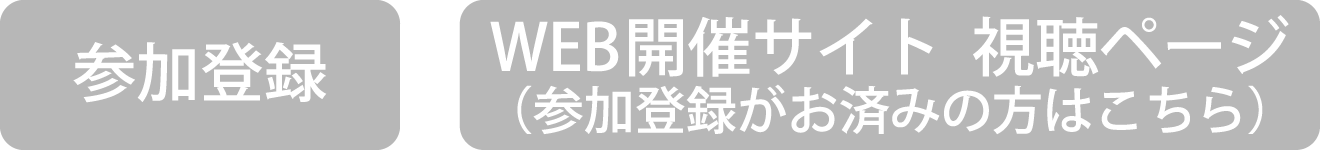 参加登録

WEB開催サイト 視聴ページ
（参加登録がお済みの方はこちら）